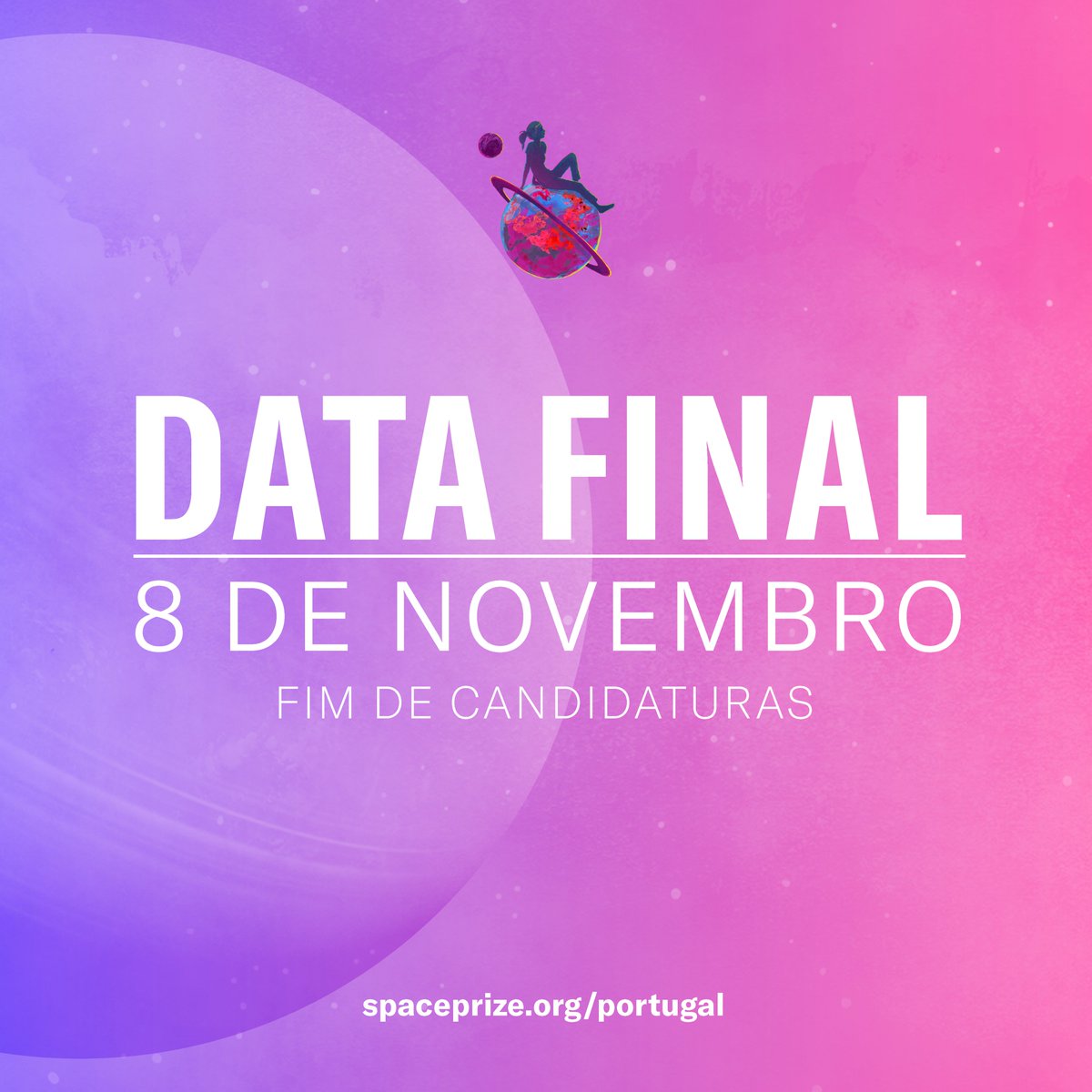 DATA FINAL
8 DE NOVEMBRO
FIM DE CANDIDATURAS

spaceprize.org/portugal